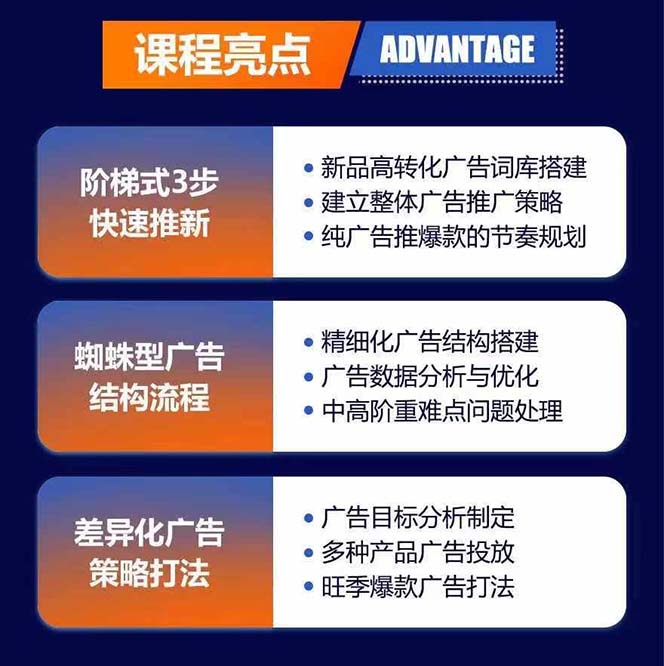 课程亮点 ADVANTAGE

阶梯式3步快速推新

• 新品高转化广告词库搭建
• 建立整体广告推广策略
• 纯广告推爆款的节奏规划

蜘蛛型广告结构流程

• 精细化广告结构搭建
• 广告数据分析与优化
• 中高阶重难点问题处理

差异化广告策略打法

• 广告目标分析制定
• 多种产品广告投放
• 旺季爆款广告打法